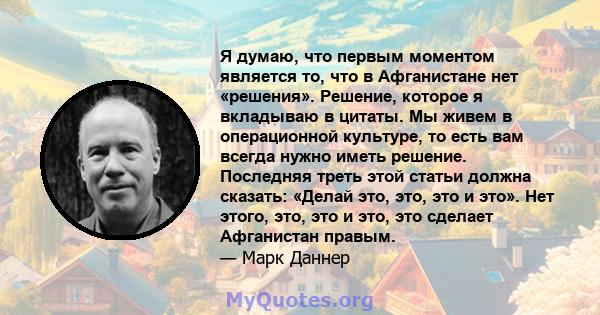 Я думаю, что первым моментом является то, что в Афганистане нет «решения». Решение, которое я вкладываю в цитаты. Мы живем в операционной культуре, то есть вам всегда нужно иметь решение. Последняя треть этой статьи должна сказать: «Делай это, это, это и это». Нет этого, это, это и это, это сделает Афганистан правым.
— Марк Даннер

MyQuotes.org